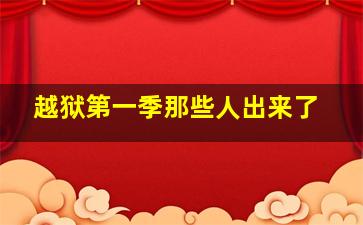 越狱第一季那些人出来了